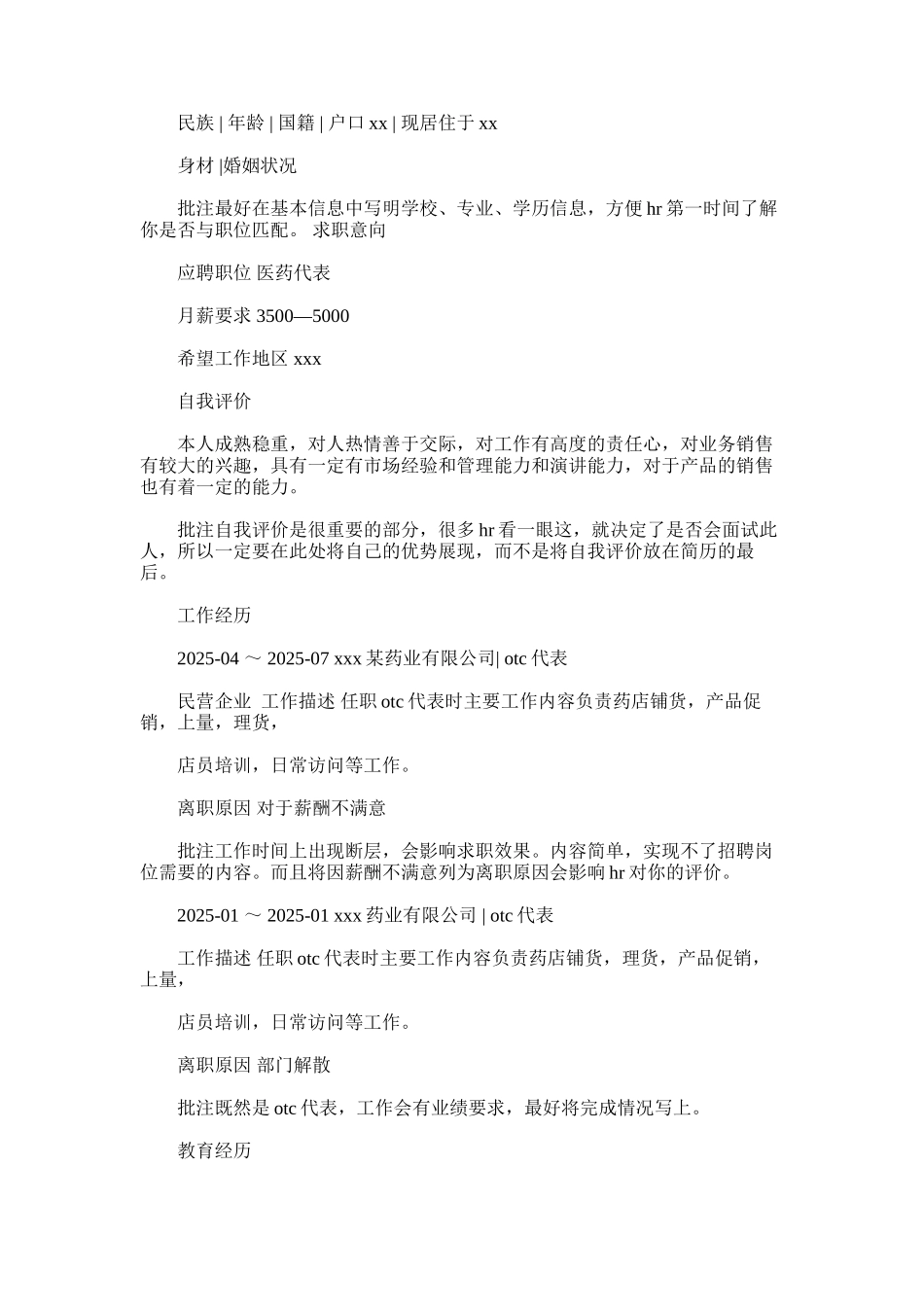 民族 | 年龄 | 国籍 | 户口 xx | 现居住于 xx

身材 |婚姻状况

批注最好在基本信息中写明学校、专业、学历信息，方便 hr 第一时间了解你是否与职位匹配。 求职意向

应聘职位 医药代表

月薪要求 3500—5000

希望工作地区 xxx

自我评价

本人成熟稳重，对人热情善于交际，对工作有高度的责任心，对业务销售有较大的兴趣，具有一定有市场经验和管理能力和演讲能力，对于产品的销售也有着一定的能力。

批注自我评价是很重要的部分，很多 hr 看一眼这，就决定了是否会面试此人，所以一定要在此处将自己的优势展现，而不是将自我评价放在简历的最后。

工作经历

2025-04 ～ 2025-07 xxx 某药业有限公司| otc 代表

民营企业 工作描述 任职 otc 代表时主要工作内容负责药店铺货，产品促销，上量，理货，

店员培训，日常访问等工作。

离职原因 对于薪酬不满意

批注工作时间上出现断层，会影响求职效果。内容简单，实现不了招聘岗位需要的内容。而且将因薪酬不满意列为离职原因会影响 hr 对你的评价。

2025-01 ～ 2025-01 xxx 药业有限公司 | otc 代表

工作描述 任职 otc 代表时主要工作内容负责药店铺货，理货，产品促销，上量，

店员培训，日常访问等工作。

离职原因 部门解散

批注既然是 otc 代表，工作会有业绩要求，最好将完成情况写上。

教育经历